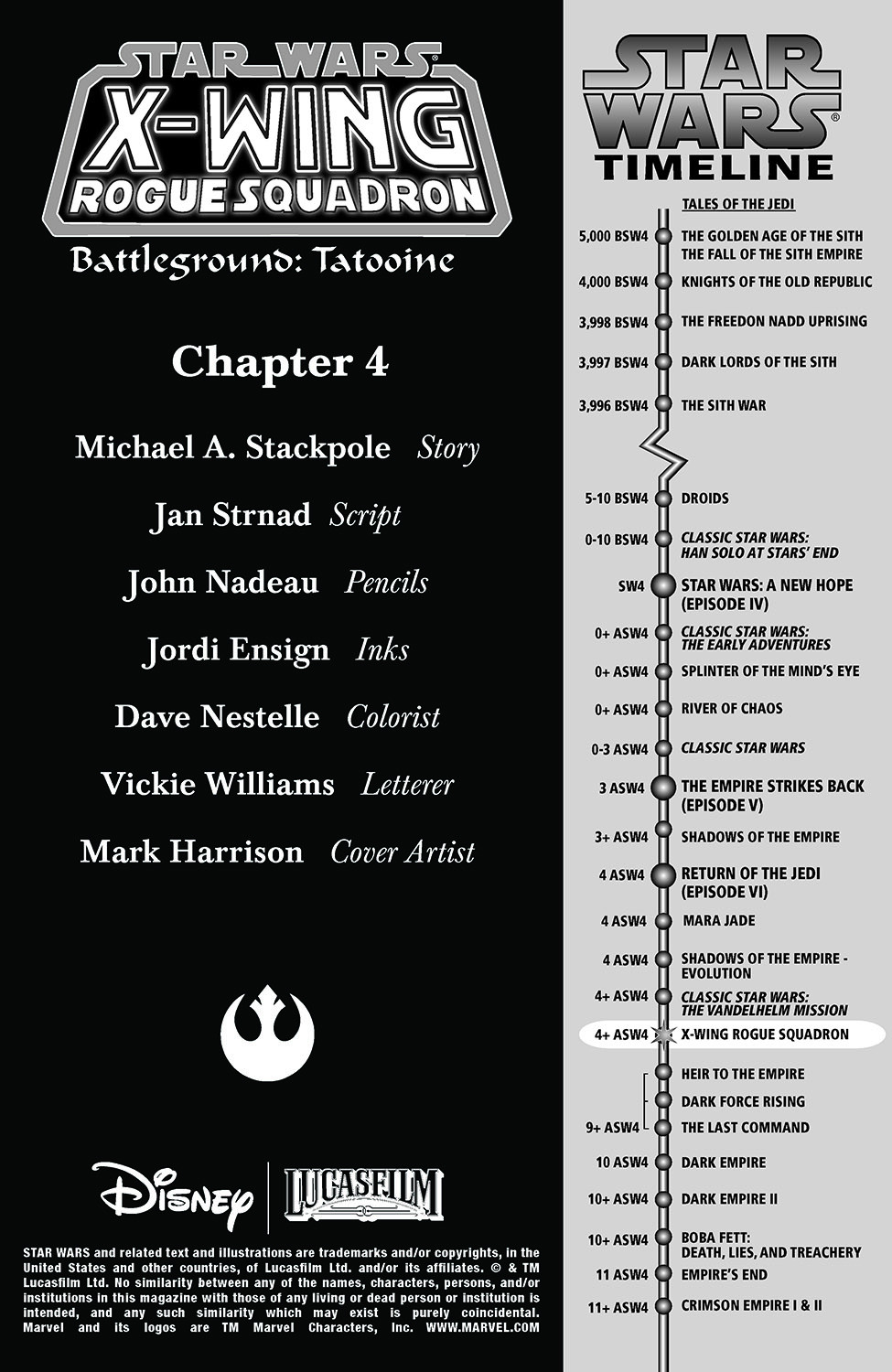 STAR WARS®
X-WING
ROGUE SQUADRON

Battleground: Tatooine

Chapter 4

Michael A. Stackpole Story

Jan Strnad Script

John Nadeau Pencils

Jordi Ensign Inks

Dave Nestelle Colorist

Vickie Williams Letterer

Mark Harrison Cover Artist

Disney | LUCASFILM

STAR WARS and related text and illustrations are trademarks and/or copyrights, in the United States and other countries, of Lucasfilm Ltd. and/or its affiliates. © & TM Lucasfilm Ltd. No similarity between any of the names, characters, persons, and/or institutions in this magazine with those of any living or dead person or institution is intended, and any such similarity which may exist is purely coincidental. Marvel and its logos are TM Marvel Characters, Inc. WWW.MARVEL.COM

STAR WARS®
TIMELINE

TALES OF THE JEDI
5,000 BSW4 THE GOLDEN AGE OF THE SITH
THE FALL OF THE SITH EMPIRE
4,000 BSW4 KNIGHTS OF THE OLD REPUBLIC
3,998 BSW4 THE FREEDON NADD UPRISING
3,997 BSW4 DARK LORDS OF THE SITH
3,996 BSW4 THE SITH WAR
5-10 BSW4 DROIDS
0-10 BSW4 CLASSIC STAR WARS: HAN SOLO AT STARS' END
SW4 STAR WARS: A NEW HOPE (EPISODE IV)
0+ ASW4 CLASSIC STAR WARS: THE EARLY ADVENTURES
0+ ASW4 SPLINTER OF THE MIND'S EYE
0+ ASW4 RIVER OF CHAOS
0-3 ASW4 CLASSIC STAR WARS
3 ASW4 THE EMPIRE STRIKES BACK (EPISODE V)
3+ ASW4 SHADOWS OF THE EMPIRE
4 ASW4 RETURN OF THE JEDI (EPISODE VI)
4 ASW4 MARA JADE
4 ASW4 SHADOWS OF THE EMPIRE - EVOLUTION
4+ ASW4 CLASSIC STAR WARS: THE VANDELHELM MISSION
4+ ASW4 X-WING ROGUE SQUADRON
HEIR TO THE EMPIRE
DARK FORCE RISING
9+ ASW4 THE LAST COMMAND
10 ASW4 DARK EMPIRE
10+ ASW4 DARK EMPIRE II
10+ ASW4 BOBA FETT: DEATH, LIES, AND TREACHERY
11 ASW4 EMPIRE'S END
11+ ASW4 CRIMSON EMPIRE I & II